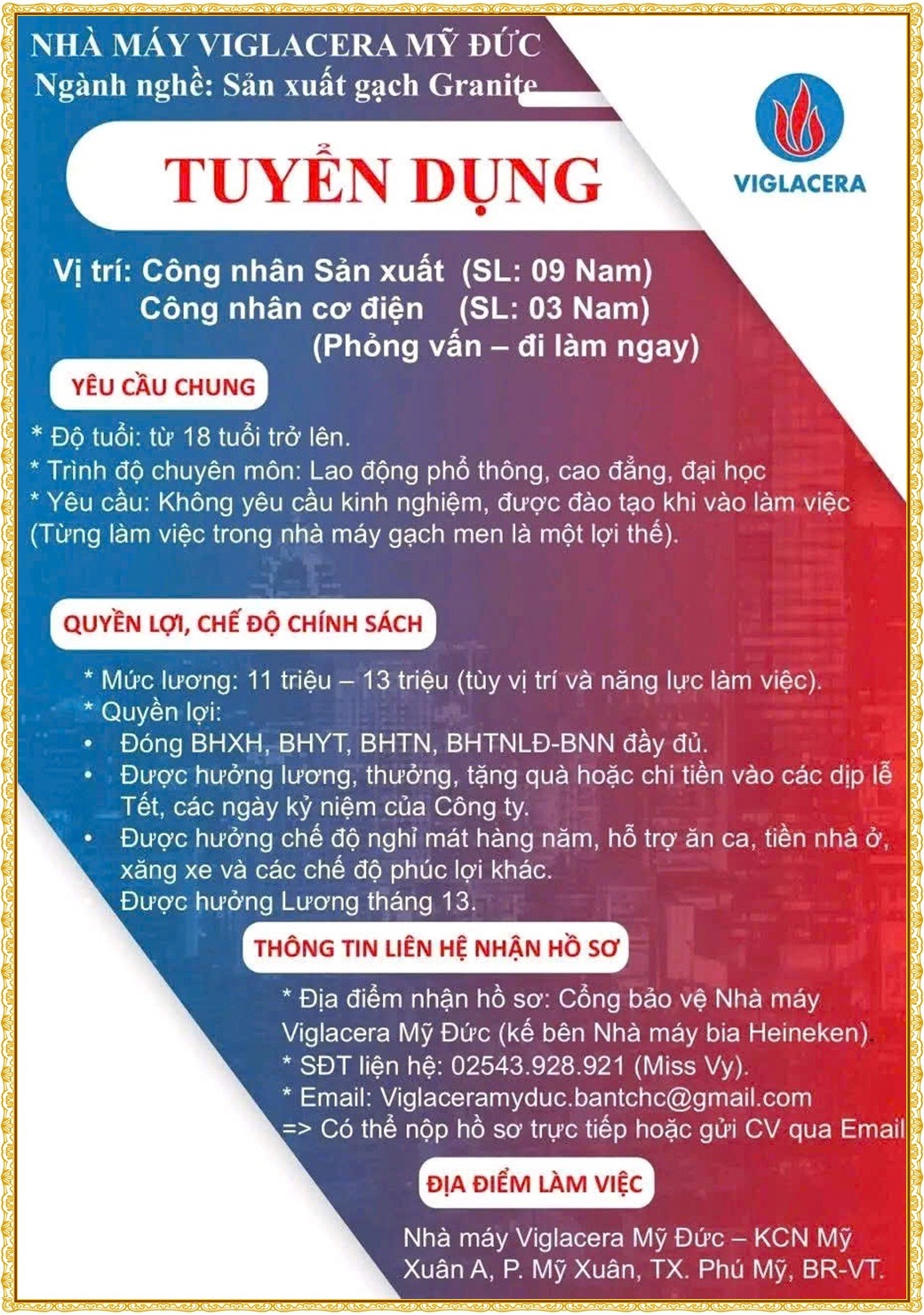 NHÀ MÁY VIGLACERA MỸ ĐỨC
Ngành nghề: Sản xuất gạch Granite

VIGLACERA

TUYỂN DỤNG

Vị trí: Công nhân Sản xuất (SL: 09 Nam)
Công nhân cơ điện (SL: 03 Nam)
(Phỏng vấn – đi làm ngay)

YÊU CẦU CHUNG

* Độ tuổi: từ 18 tuổi trở lên.
* Trình độ chuyên môn: Lao động phổ thông, cao đẳng, đại học
* Yêu cầu: Không yêu cầu kinh nghiệm, được đào tạo khi vào làm việc (Từng làm việc trong nhà máy gạch men là một lợi thế).

QUYỀN LỢI, CHẾ ĐỘ CHÍNH SÁCH

* Mức lương: 11 triệu – 13 triệu (tùy vị trí và năng lực làm việc).
* Quyền lợi:
• Đóng BHXH, BHYT, BHTN, BHTNLĐ-BNN đầy đủ.
• Được hưởng lương, thưởng, tặng quà hoặc chi tiền vào các dịp lễ Tết, các ngày kỷ niệm của Công ty.
• Được hưởng chế độ nghỉ mát hàng năm, hỗ trợ ăn ca, tiền nhà ở, xăng xe và các chế độ phúc lợi khác.
Được hưởng Lương tháng 13.

THÔNG TIN LIÊN HỆ NHẬN HỒ SƠ

* Địa điểm nhận hồ sơ: Cổng bảo vệ Nhà máy Viglacera Mỹ Đức (kế bên Nhà máy bia Heineken).
* SĐT liên hệ: 02543.928.921 (Miss Vy).
* Email: Viglaceramyduc.bantchc@gmail.com
=> Có thể nộp hồ sơ trực tiếp hoặc gửi CV qua Email

ĐỊA ĐIỂM LÀM VIỆC

Nhà máy Viglacera Mỹ Đức – KCN Mỹ Xuân A, P. Mỹ Xuân, TX. Phú Mỹ, BR-VT.